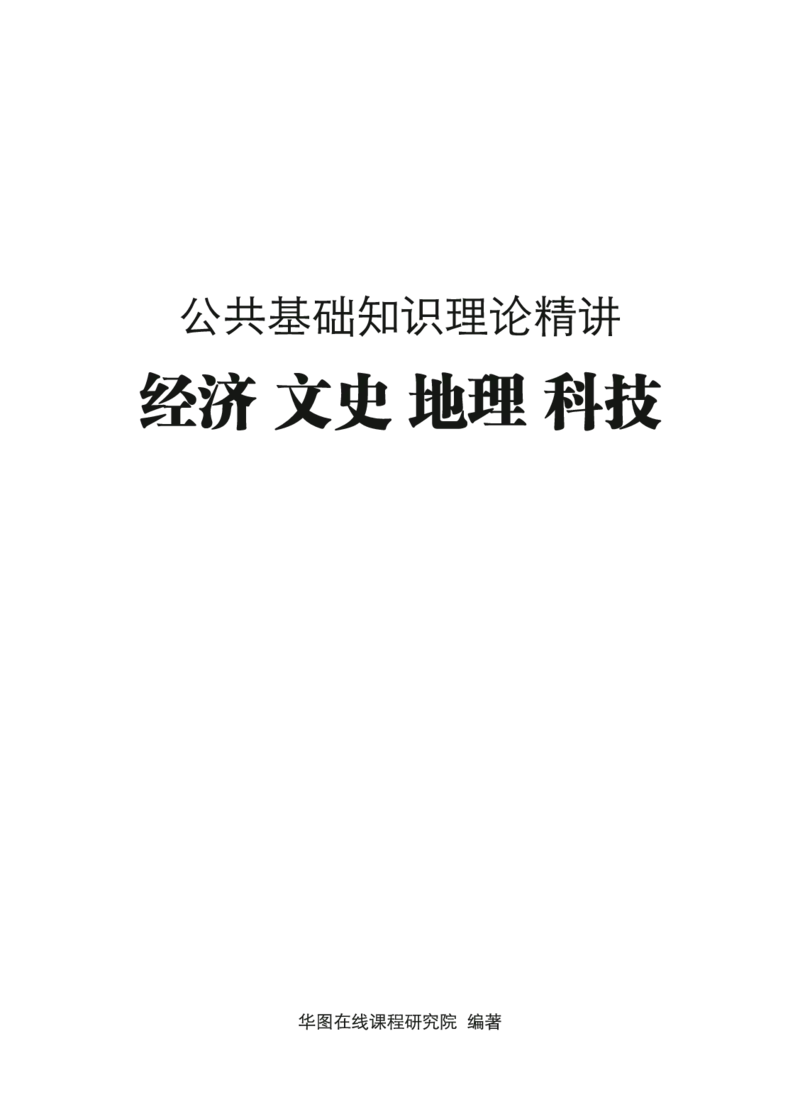 公共基础知识理论精讲

经济 文史 地理 科技

华图在线课程研究院 编著